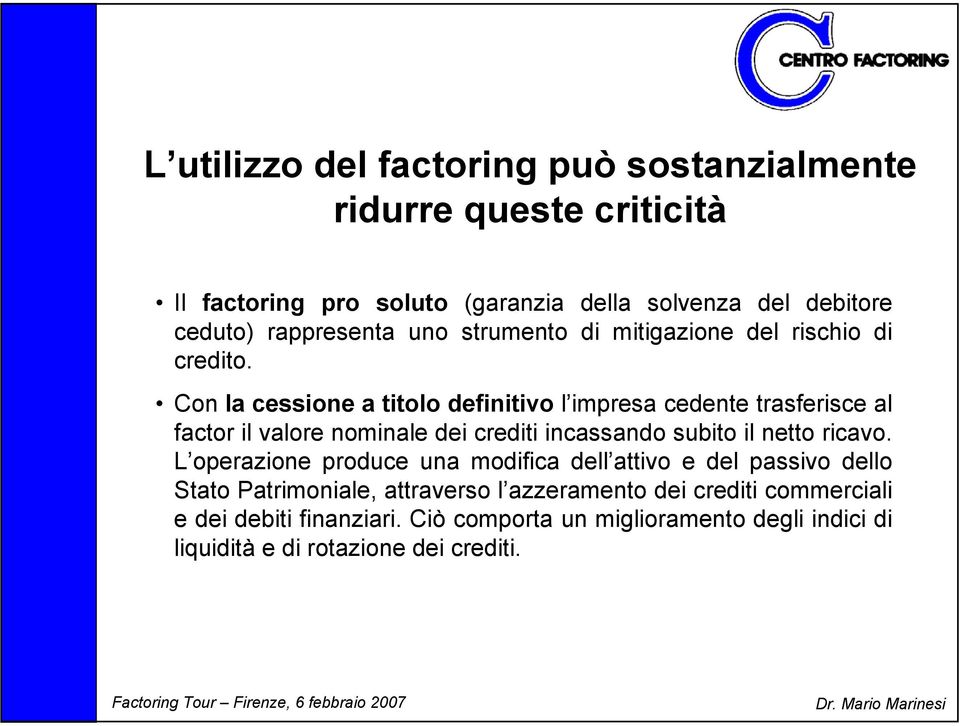 CENTRO FACTORING

L’utilizzo del factoring può sostanzialmente ridurre queste criticità

• Il factoring pro soluto (garanzia della solvenza del debitore ceduto) rappresenta uno strumento di mitigazione del rischio di credito.

• Con la cessione a titolo definitivo l’impresa cedente trasferisce al factor il valore nominale dei crediti incassando subito il netto ricavo. L’operazione produce una modifica dell’attivo e del passivo dello Stato Patrimoniale, attraverso l’azzeramento dei crediti commerciali e dei debiti finanziari. Ciò comporta un miglioramento degli indici di liquidità e di rotazione dei crediti.

Factoring Tour – Firenze, 6 febbraio 2007

Dr. Mario Marinesi